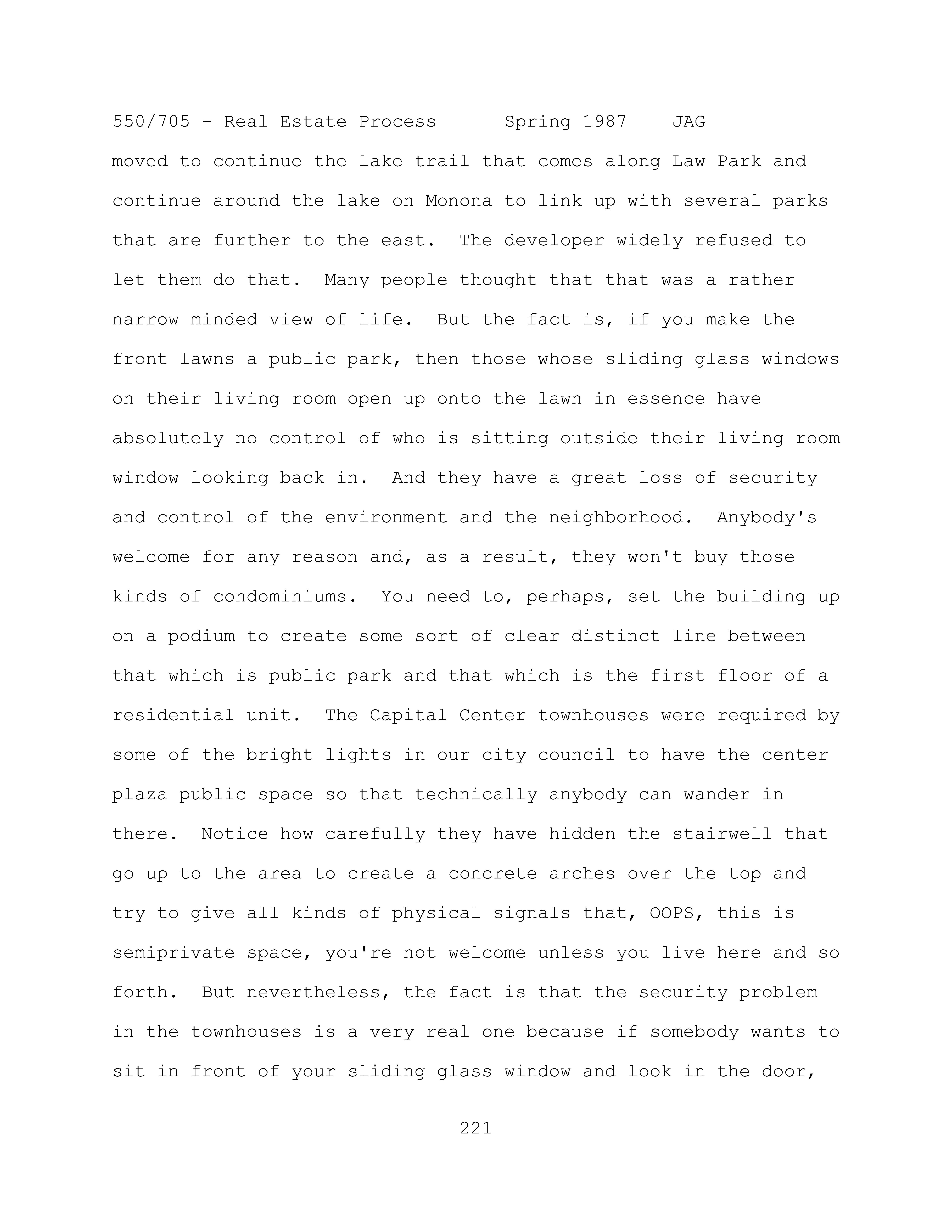 550/705 - Real Estate Process Spring 1987 JAG

moved to continue the lake trail that comes along Law Park and continue around the lake on Monona to link up with several parks that are further to the east. The developer widely refused to let them do that. Many people thought that that was a rather narrow minded view of life. But the fact is, if you make the front lawns a public park, then those whose sliding glass windows on their living room open up onto the lawn in essence have absolutely no control of who is sitting outside their living room window looking back in. And they have a great loss of security and control of the environment and the neighborhood. Anybody's welcome for any reason and, as a result, they won't buy those kinds of condominiums. You need to, perhaps, set the building up on a podium to create some sort of clear distinct line between that which is public park and that which is the first floor of a residential unit. The Capital Center townhouses were required by some of the bright lights in our city council to have the center plaza public space so that technically anybody can wander in there. Notice how carefully they have hidden the stairwell that go up to the area to create a concrete arches over the top and try to give all kinds of physical signals that, OOPS, this is semiprivate space, you're not welcome unless you live here and so forth. But nevertheless, the fact is that the security problem in the townhouses is a very real one because if somebody wants to sit in front of your sliding glass window and look in the door,

221